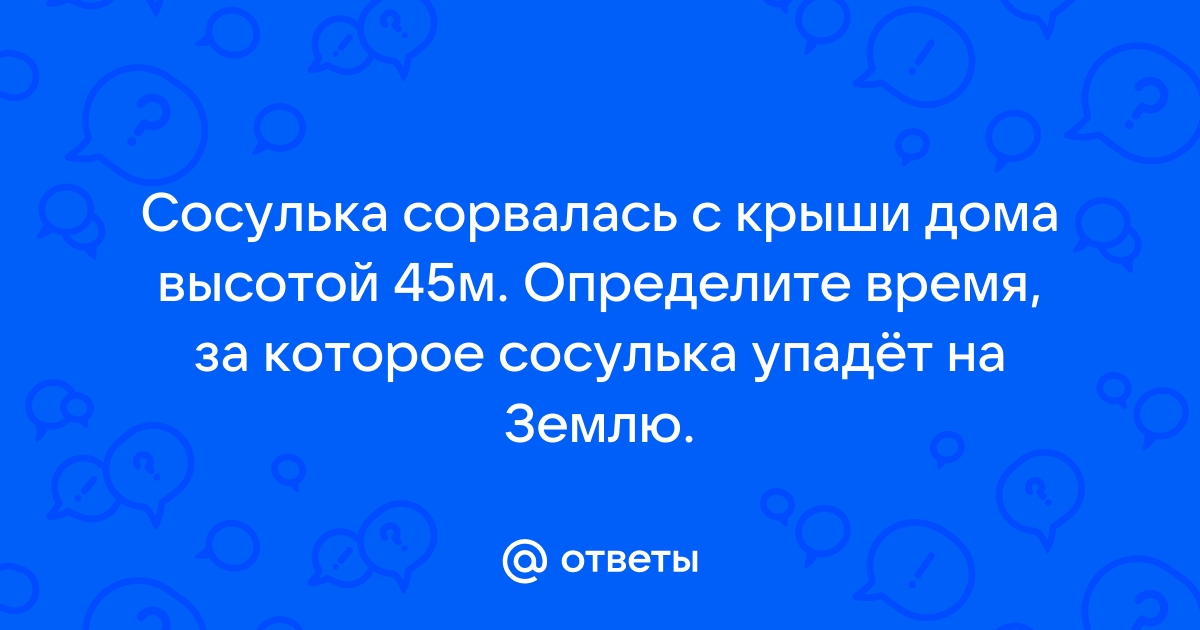 Сосулька сорвалась с крыши дома высотой 45м. Определите время, за которое сосулька упадёт на Землю.

@ ответы